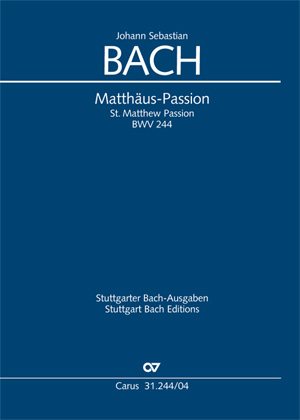 Johann Sebastian
BACH

Matthäus-Passion
St. Matthew Passion
BWV 244

Stuttgarter Bach-Ausgaben
Stuttgart Bach Editions

Carus 31.244/04